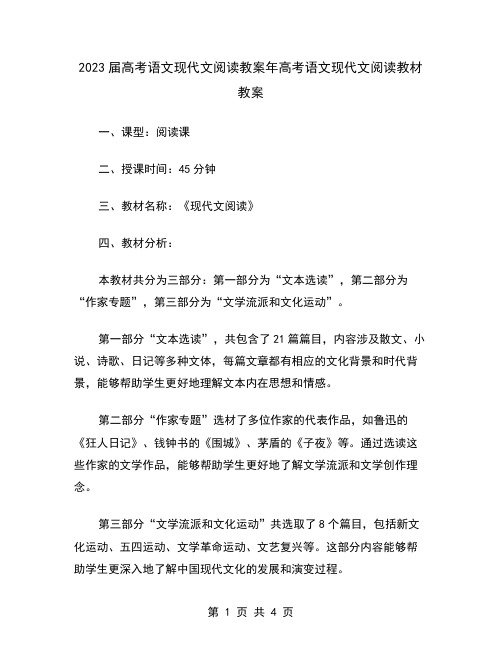 2023届高考语文现代文阅读教案年高考语文现代文阅读教材教案

一、课型：阅读课

二、授课时间：45分钟

三、教材名称：《现代文阅读》

四、教材分析：

本教材共分为三部分：第一部分为“文本选读”，第二部分为“作家专题”，第三部分为“文学流派和文化运动”。

第一部分“文本选读”，共包含了21篇篇目，内容涉及散文、小说、诗歌、日记等多种文体，每篇文章都有相应的文化背景和时代背景，能够帮助学生更好地理解文本内在思想和情感。

第二部分“作家专题”选材了多位作家的代表作品，如鲁迅的《狂人日记》、钱钟书的《围城》、茅盾的《子夜》等。通过选读这些作家的文学作品，能够帮助学生更好地了解文学流派和文学创作理念。

第三部分“文学流派和文化运动”共选取了8个篇目，包括新文化运动、五四运动、文学革命运动、文艺复兴等。这部分内容能够帮助学生更深入地了解中国现代文化的发展和演变过程。

第 1 页 共 4 页